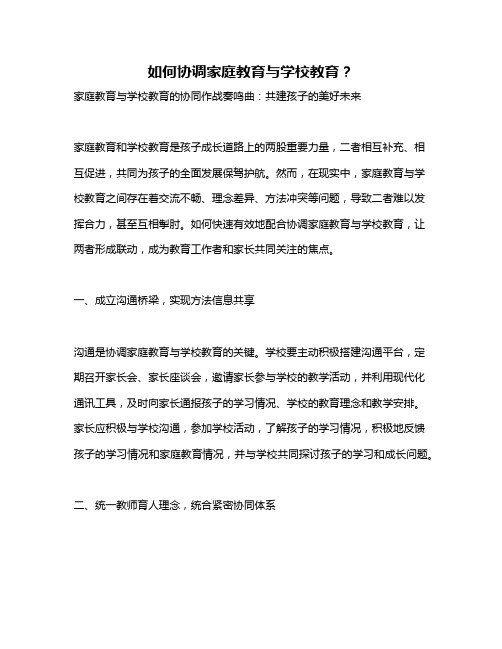 如何协调家庭教育与学校教育？

家庭教育与学校教育的协同作战奏鸣曲：共建孩子的美好未来

家庭教育和学校教育是孩子成长道路上的两股重要力量，二者相互补充、相互促进，共同为孩子的全面发展保驾护航。然而，在现实中，家庭教育与学校教育之间存在着交流不畅、理念差异、方法冲突等问题，导致二者难以发挥合力，甚至互相掣肘。如何快速有效地配合协调家庭教育与学校教育，让两者形成联动，成为教育工作者和家长共同关注的焦点。

一、成立沟通桥梁，实现方法信息共享

沟通是协调家庭教育与学校教育的关键。学校要主动积极搭建沟通平台，定期召开家长会、家长座谈会，邀请家长参与学校的教学活动，并利用现代化通讯工具，及时向家长通报孩子的学习情况、学校的教育理念和教学安排。家长应积极与学校沟通，参加学校活动，了解孩子的学习情况，积极地反馈孩子的学习情况和家庭教育情况，并与学校共同探讨孩子的学习和成长问题。

二、统一教师育人理念，统合紧密协同体系